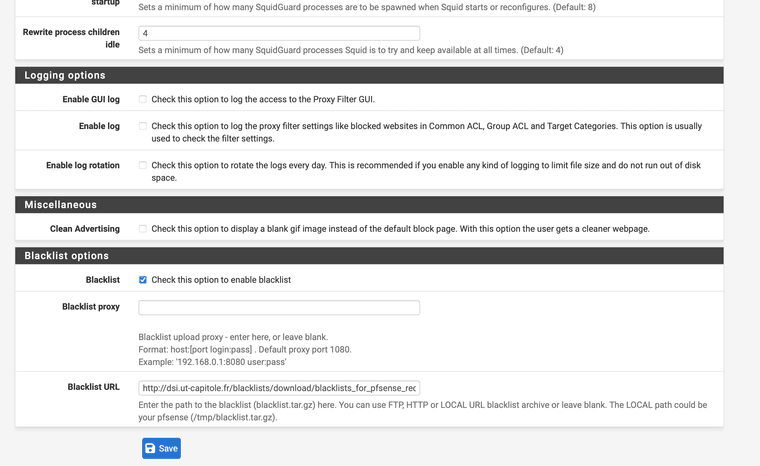 startup
Sets a minimum of how many SquidGuard processes are to be spawned when Squid starts or reconfigures. (Default: 8)

Rewrite process children idle
4
Sets a minimum of how many SquidGuard processes Squid is to try and keep available at all times. (Default: 4)

Logging options

Enable GUI log
Check this option to log the access to the Proxy Filter GUI.

Enable log
Check this option to log the proxy filter settings like blocked websites in Common ACL, Group ACL and Target Categories. This option is usually used to check the filter settings.

Enable log rotation
Check this option to rotate the logs every day. This is recommended if you enable any kind of logging to limit file size and do not run out of disk space.

Miscellaneous

Clean Advertising
Check this option to display a blank gif image instead of the default block page. With this option the user gets a cleaner webpage.

Blacklist options

Blacklist
Check this option to enable blacklist

Blacklist proxy

Blacklist upload proxy - enter here, or leave blank.
Format: host:[port login:pass] . Default proxy port 1080.
Example: '192.168.0.1:8080 user:pass'

Blacklist URL
http://dsi.ut-capitole.fr/blacklists/download/blacklists_for_pfsense_rec
Enter the path to the blacklist (blacklist.tar.gz) here. You can use FTP, HTTP or LOCAL URL blacklist archive or leave blank. The LOCAL path could be your pfsense (/tmp/blacklist.tar.gz).

Save